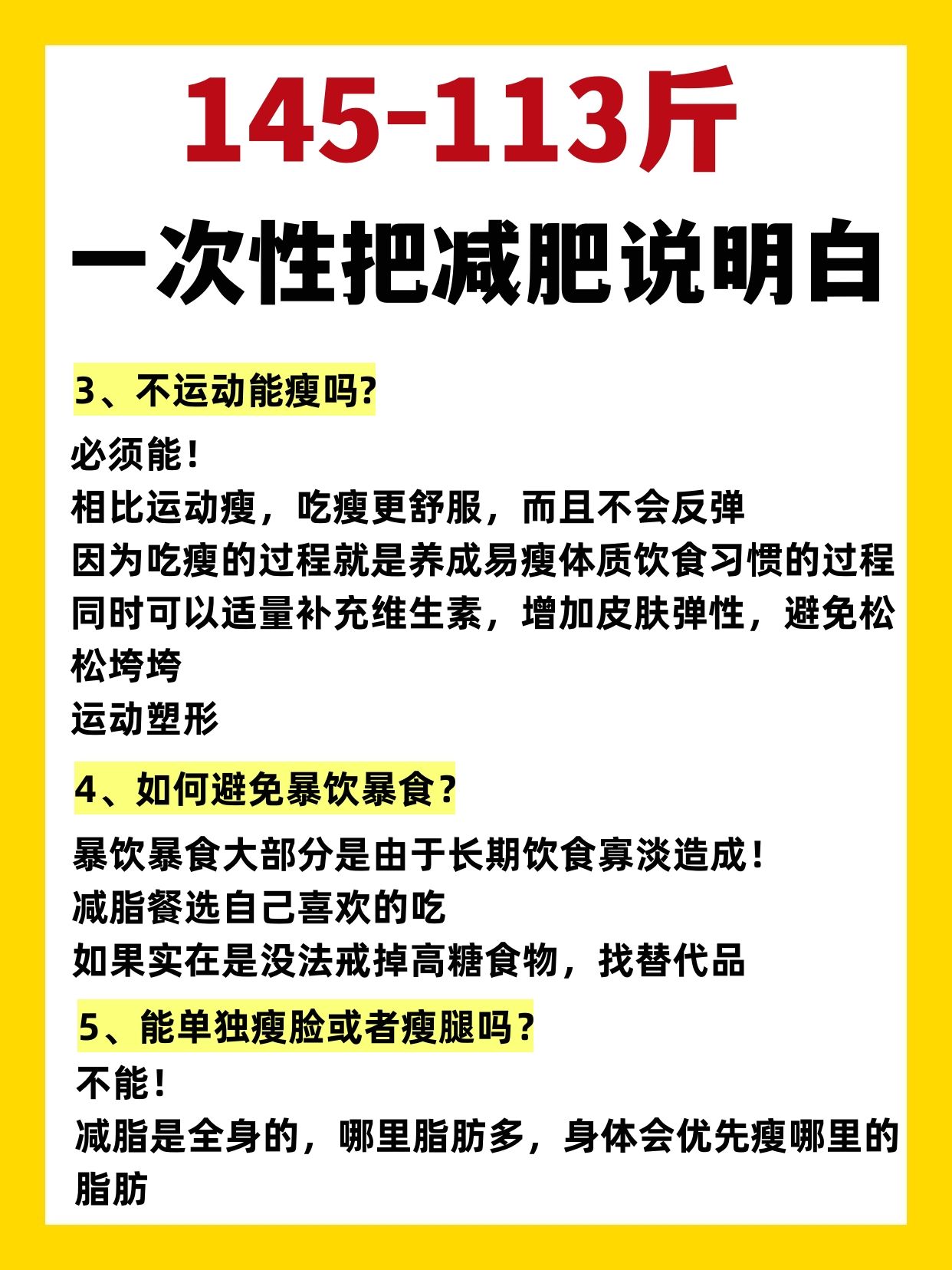 145-113斤
一次性把减肥说明白

3、不运动能瘦吗?

必须能!
相比运动瘦，吃瘦更舒服，而且不会反弹
因为吃瘦的过程就是养成易瘦体质饮食习惯的过程
同时可以适量补充维生素，增加皮肤弹性，避免松松垮垮
运动塑形

4、如何避免暴饮暴食?

暴饮暴食大部分是由于长期饮食寡淡造成!
减脂餐选自己喜欢的吃
如果实在是没法戒掉高糖食物，找替代品

5、能单独瘦脸或者瘦腿吗?

不能!
减脂是全身的，哪里脂肪多，身体会优先瘦哪里的脂肪